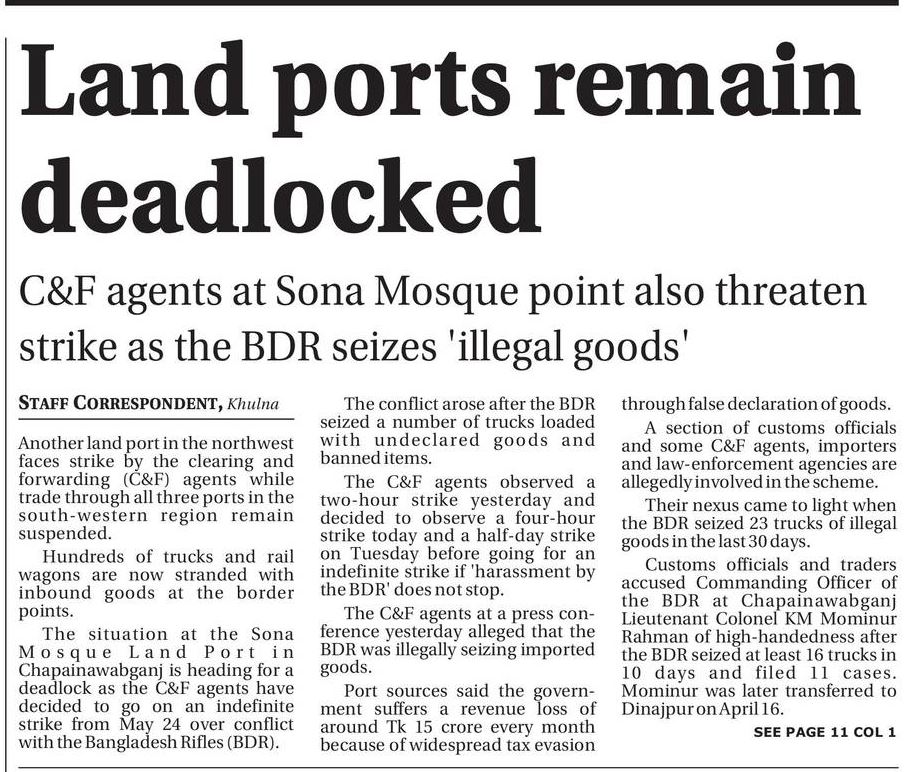 Land ports remain deadlocked

C&F agents at Sona Mosque point also threaten strike as the BDR seizes 'illegal goods'

STAFF CORRESPONDENT, Khulna

Another land port in the northwest faces strike by the clearing and forwarding (C&F) agents while trade through all three ports in the south-western region remain suspended.

Hundreds of trucks and rail wagons are now stranded with inbound goods at the border points.

The situation at the Sona Mosque Land Port in Chapainawabganj is heading for a deadlock as the C&F agents have decided to go on an indefinite strike from May 24 over conflict with the Bangladesh Rifles (BDR).

The conflict arose after the BDR seized a number of trucks loaded with undeclared goods and banned items.

The C&F agents observed a two-hour strike yesterday and decided to observe a four-hour strike today and a half-day strike on Tuesday before going for an indefinite strike if 'harassment by the BDR' does not stop.

The C&F agents at a press conference yesterday alleged that the BDR was illegally seizing imported goods.

Port sources said the government suffers a revenue loss of around Tk 15 crore every month because of widespread tax evasion through false declaration of goods.

A section of customs officials and some C&F agents, importers and law-enforcement agencies are allegedly involved in the scheme.

Their nexus came to light when the BDR seized 23 trucks of illegal goods in the last 30 days.

Customs officials and traders accused Commanding Officer of the BDR at Chapainawabganj Lieutenant Colonel KM Mominur Rahman of high-handedness after the BDR seized at least 16 trucks in 10 days and filed 11 cases. Mominur was later transferred to Dinajpur on April 16.

SEE PAGE 11 COL 1